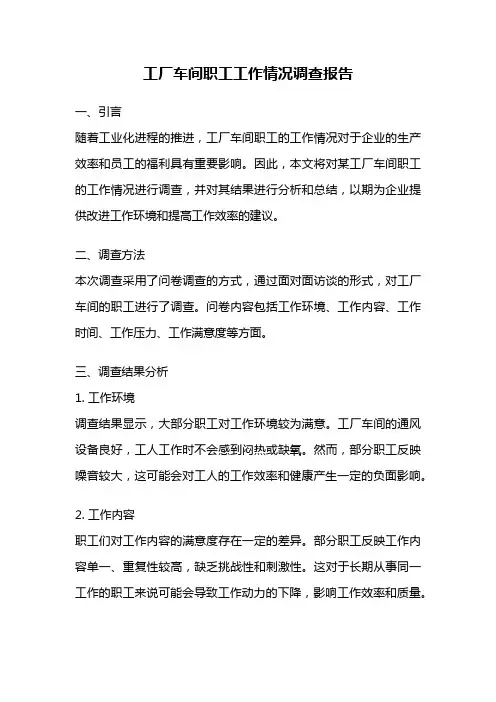 工厂车间职工工作情况调查报告

一、引言

随着工业化进程的推进，工厂车间职工的工作情况对于企业的生产效率和员工的福利具有重要影响。因此，本文将对某工厂车间职工的工作情况进行调查，并对其结果进行分析和总结，以期为企业提供改进工作环境和提高工作效率的建议。

二、调查方法

本次调查采用了问卷调查的方式，通过面对面访谈的形式，对工厂车间的职工进行了调查。问卷内容包括工作环境、工作内容、工作时间、工作压力、工作满意度等方面。

三、调查结果分析

1. 工作环境

调查结果显示，大部分职工对工作环境较为满意。工厂车间的通风设备良好，工人工作时不会感到闷热或缺氧。然而，部分职工反映噪音较大，这可能会对工人的工作效率和健康产生一定的负面影响。

2. 工作内容

职工们对工作内容的满意度存在一定的差异。部分职工反映工作内容单一、重复性较高，缺乏挑战性和刺激性。这对于长期从事同一工作的职工来说可能会导致工作动力的下降，影响工作效率和质量。